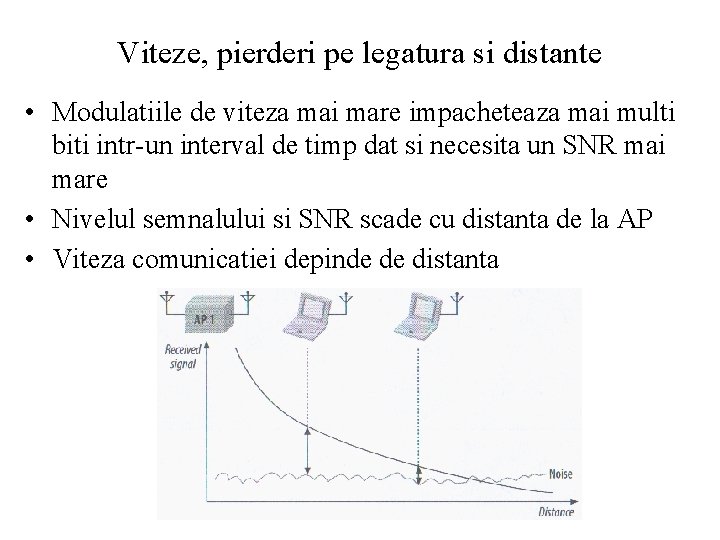 Viteze, pierderi pe legatura si distante

• Modulatiile de viteza mai mare impacheteaza mai multi biti intr-un interval de timp dat si necesita un SNR mai mare
• Nivelul semnalului si SNR scade cu distanta de la AP
• Viteza comunicatiei depinde de distanta

AP 1
Received signal
Noise
Distance